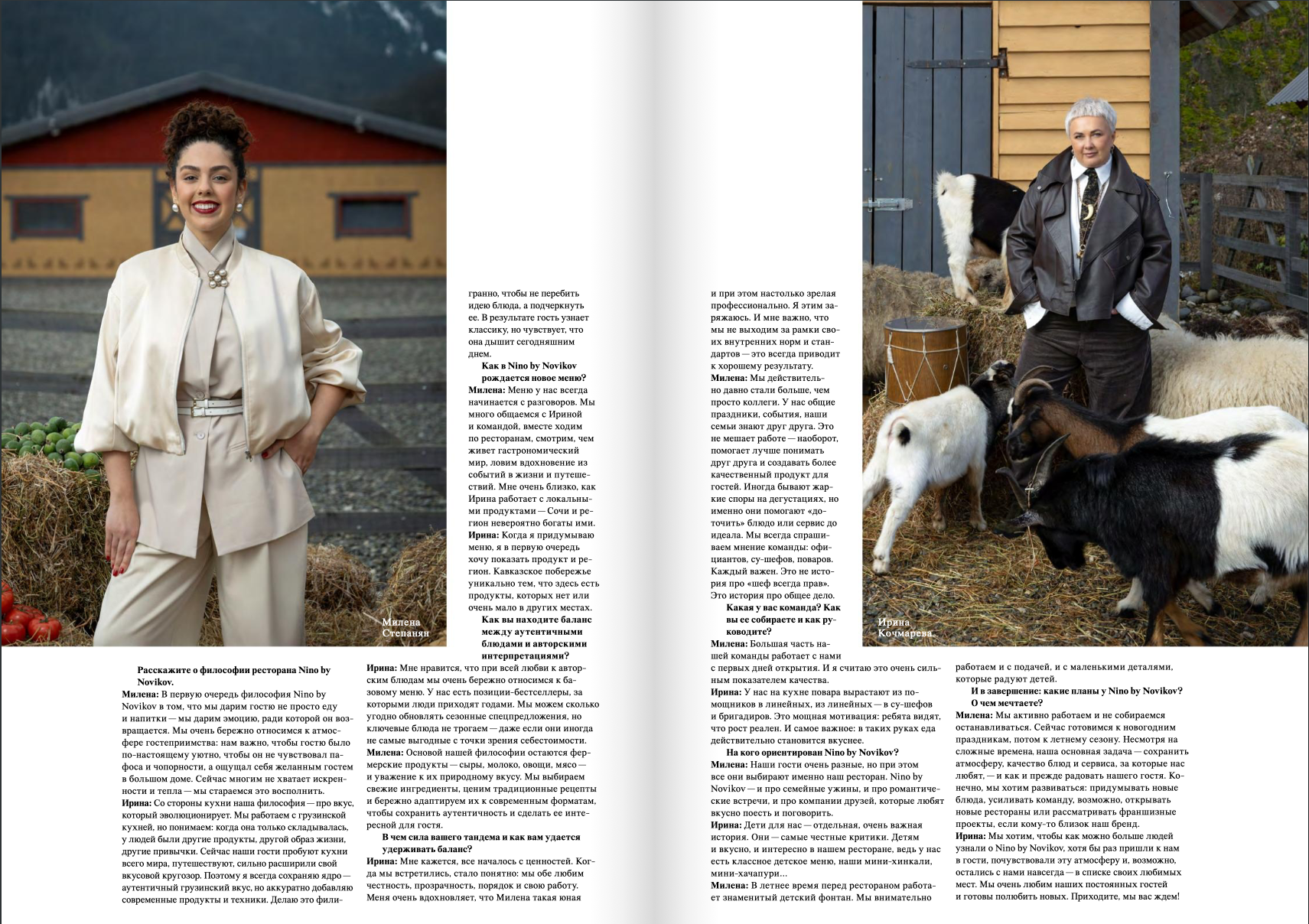 Милена Степанян

Расскажите о философии ресторана Nino by Novikov.

Милена: В первую очередь философия Nino by Novikov в том, что мы дарим гостю не просто еду и напитки — мы дарим эмоцию, ради которой он возвращается. Мы очень бережно относимся к атмосфере гостеприимства: нам важно, чтобы гостю было по-настоящему уютно, чтобы он не чувствовал пафоса и чопорности, а ощущал себя желанным гостем в большом доме. Сейчас многим не хватает искренности и тепла — мы стараемся это восполнить.

Ирина: Со стороны кухни наша философия — про вкус, который эволюционирует. Мы работаем с грузинской кухней, но понимаем: когда она только складывалась, у людей были другие продукты, другой образ жизни, другие привычки. Сейчас наши гости пробуют кухни всего мира, путешествуют, сильно расширили свой вкусовой кругозор. Поэтому я всегда сохраняю ядро — аутентичный грузинский вкус, но аккуратно добавляю современные продукты и техники. Делаю это филигранно, чтобы не перебить идею блюда, а подчеркнуть ее. В результате гость узнает классику, но чувствует, что она дышит сегодняшним днем.

Как в Nino by Novikov рождается новое меню?

Милена: Меню у нас всегда начинается с разговоров. Мы много общаемся с Ириной и командой, вместе ходим по ресторанам, смотрим, чем живет гастрономический мир, ловим вдохновение из событий в жизни и путешествий. Мне очень близко, как Ирина работает с локальными продуктами — Сочи и регион невероятно богаты ими.

Ирина: Когда я придумываю меню, я в первую очередь хочу показать продукт и регион. Кавказское побережье уникально тем, что здесь есть продукты, которых нет или очень мало в других местах.

Как вы находите баланс между аутентичными блюдами и авторскими интерпретациями?

Ирина: Мне нравится, что при всей любви к авторским блюдам мы очень бережно относимся к базовому меню. У нас есть позиции-бестселлеры, за которыми люди приходят годами. Мы можем сколько угодно обновлять сезонные спецпредложения, но ключевые блюда не трогаем — даже если они иногда не самые выгодные с точки зрения себестоимости.

Милена: Основой нашей философии остаются фермерские продукты — сыры, молоко, овощи, мясо — и уважение к их природному вкусу. Мы выбираем свежие ингредиенты, ценим традиционные рецепты и бережно адаптируем их к современным форматам, чтобы сохранить аутентичность и сделать ее интересной для гостя.

В чем сила вашего тандема и как вам удается удерживать баланс?

Ирина: Мне кажется, все началось с ценностей. Когда мы встретились, стало понятно: мы обе любим честность, прозрачность, порядок и свою работу. Меня очень вдохновляет, что Милена такая юная и при этом настолько зрелая профессионально. Я этим заряжаюсь. И мне важно, что мы не выходим за рамки своих внутренних норм и стандартов — это всегда приводит к хорошему результату.

Милена: Мы действительно давно стали больше, чем просто коллеги. У нас общие праздники, события, наши семьи знают друг друга. Это не мешает работе — наоборот, помогает лучше понимать друг друга и создавать более качественный продукт для гостей. Иногда бывают жаркие споры на дегустациях, но именно они помогают «доточить» блюдо или сервис до идеала. Мы всегда спрашиваем мнение команды: официантов, су-шефов, поваров. Каждый важен. Это не история про «шеф всегда прав». Это история про общее дело.

Какая у вас команда? Как вы ее собираете и как руководите?

Милена: Большая часть нашей команды работает с нами с первых дней открытия. И я считаю это очень сильным показателем качества.

Ирина: У нас на кухне повара вырастают из помощников в линейных, из линейных — в су-шефов и бригадиров. Это мощная мотивация: ребята видят, что рост реален. И самое важное: в таких руках еда действительно становится вкуснее.

На кого ориентирован Nino by Novikov?

Милена: Наши гости очень разные, но при этом все они выбирают именно наш ресторан. Nino by Novikov — и про семейные ужины, и про романтические встречи, и про компании друзей, которые любят вкусно поесть и поговорить.

Ирина: Дети для нас — отдельная, очень важная история. Они — самые честные критики. Детям и вкусно, и интересно в нашем ресторане, ведь у нас есть классное детское меню, наши мини-хинкали, мини-хачапури...

Милена: В летнее время перед рестораном работает знаменитый детский фонтан. Мы внимательно работаем и с подачей, и с маленькими деталями, которые радуют детей.

Ирина Кочмарева

И в завершение: какие планы у Nino by Novikov? О чем мечтаете?

Милена: Мы активно работаем и не собираемся останавливаться. Сейчас готовимся к новогодним праздникам, потом к летнему сезону. Несмотря на сложные времена, наша основная задача — сохранить атмосферу, качество блюд и сервиса, за которые нас любят, — и как и прежде радовать нашего гостя. Конечно, мы хотим развиваться: придумывать новые блюда, усиливать команду, возможно, открывать новые рестораны или рассматривать франшизные проекты, если кому-то близок наш бренд.

Ирина: Мы хотим, чтобы как можно больше людей узнали о Nino by Novikov, хотя бы раз пришли к нам в гости, почувствовали эту атмосферу и, возможно, остались с нами навсегда — в списке своих любимых мест. Мы очень любим наших постоянных гостей и готовы полюбить новых. Приходите, мы вас ждем!